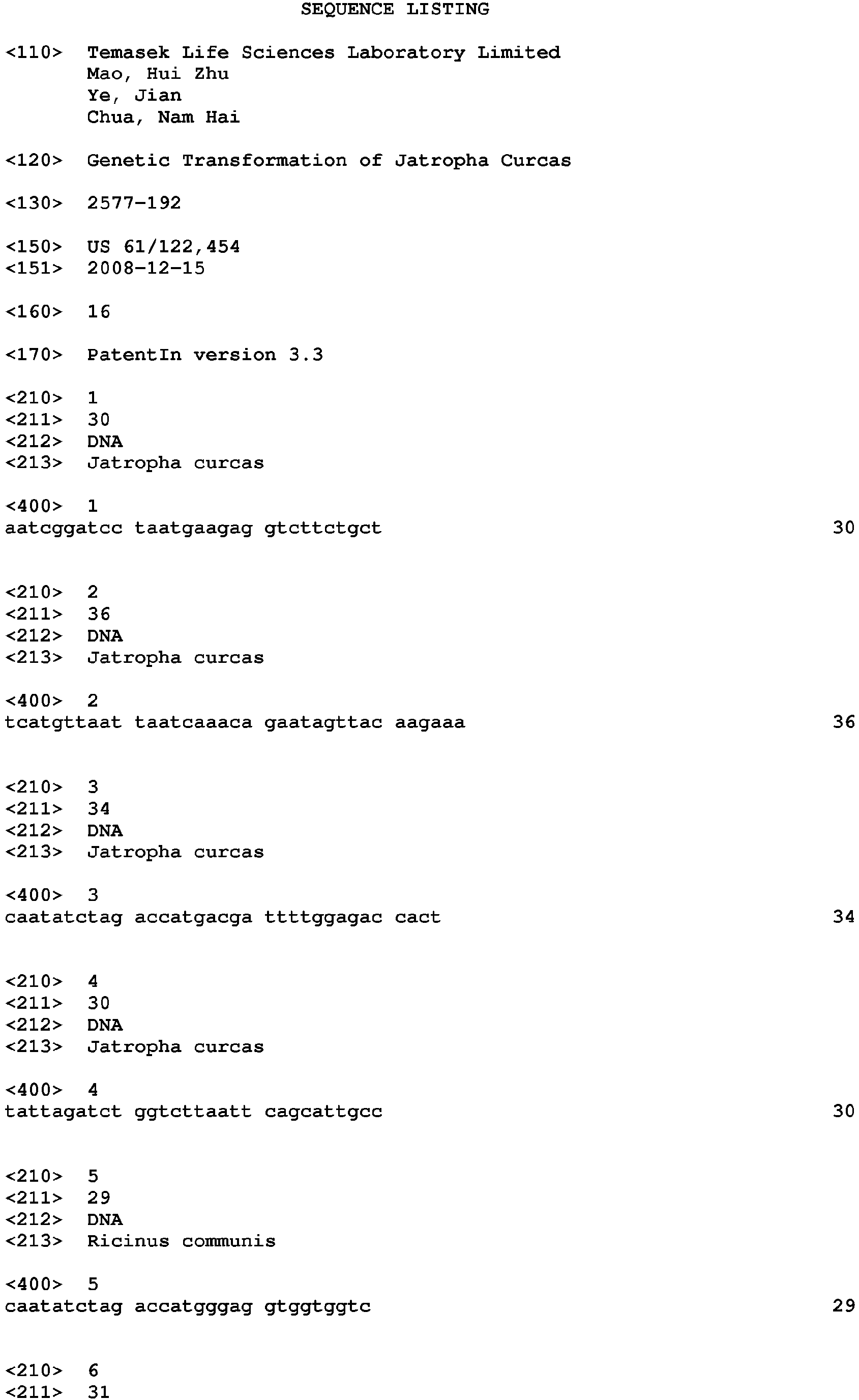 SEQUENCE LISTING

<110> Temasek Life Sciences Laboratory Limited
Mao, Hui Zhu
Ye, Jian
Chua, Nam Hai

<120> Genetic Transformation of Jatropha Curcas

<130> 2577-192

<150> US 61/122,454
<151> 2008-12-15

<160> 16

<170> PatentIn version 3.3

<210> 1
<211> 30
<212> DNA
<213> Jatropha curcas

<400> 1
aatcggatcc taatgaagag gtcttctgct 30

<210> 2
<211> 36
<212> DNA
<213> Jatropha curcas

<400> 2
tcatgttaat taatcaaaca gaatagttac aagaaa 36

<210> 3
<211> 34
<212> DNA
<213> Jatropha curcas

<400> 3
caatatctag accatgacga ttttggagac cact 34

<210> 4
<211> 30
<212> DNA
<213> Jatropha curcas

<400> 4
tattagatct ggtcttaatt cagcattgcc 30

<210> 5
<211> 29
<212> DNA
<213> Ricinus communis

<400> 5
caatatctag accatgggag gtggtggtc 29

<210> 6
<211> 31